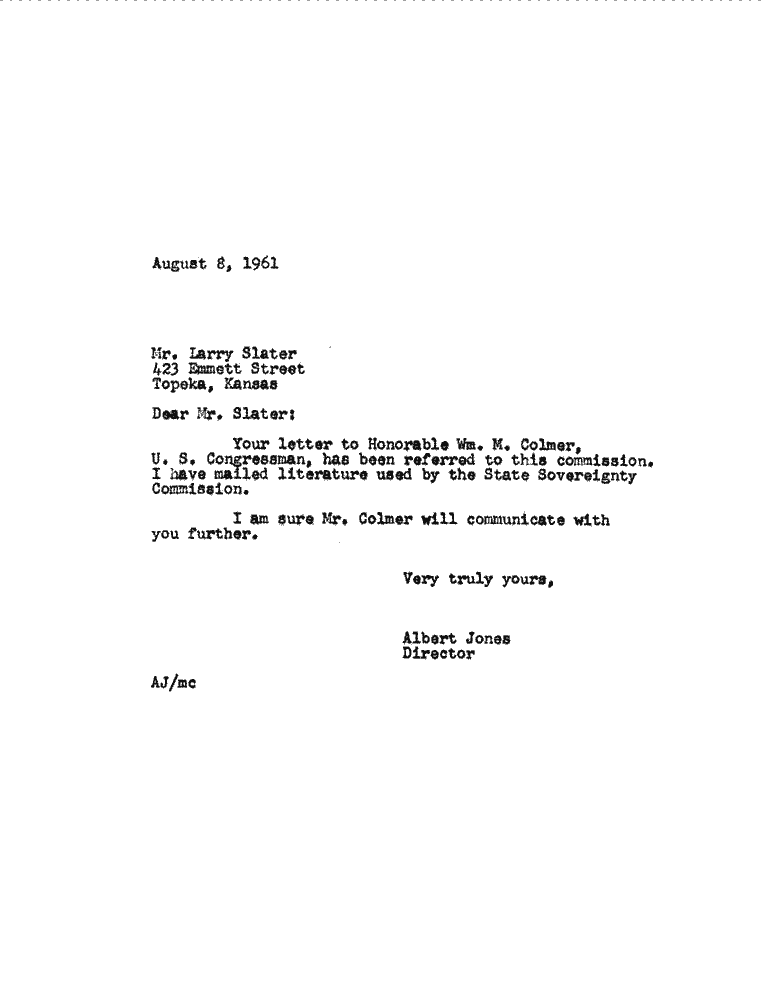 August 8, 1961

Mr. Larry Slater
423 Emmett Street
Topeka, Kansas

Dear Mr. Slater:

Your letter to Honorable Wm. M. Colmer, U. S. Congressman, has been referred to this commission. I have mailed literature used by the State Sovereignty Commission.

I am sure Mr. Colmer will communicate with you further.

Very truly yours,

Albert Jones
Director

AJ/mc